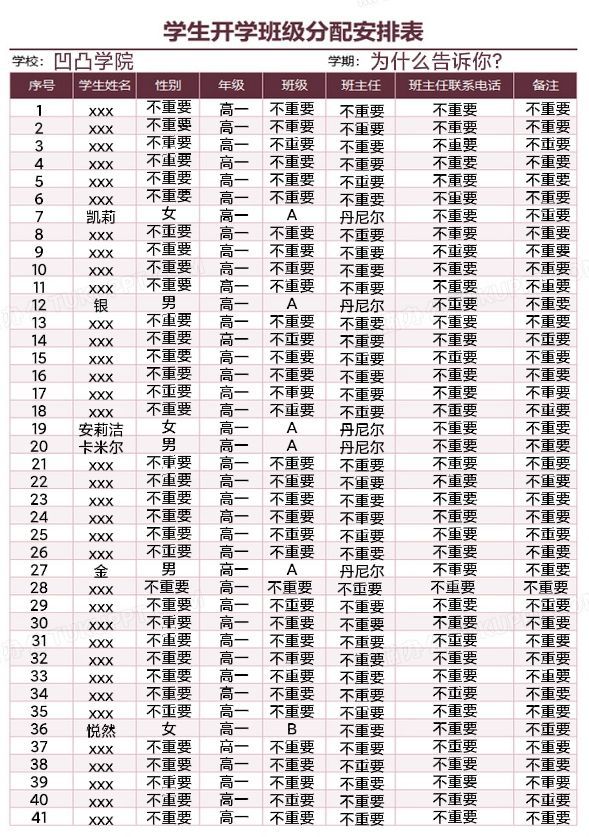 学生开学班级分配安排表

学校：凹凸学院　　学期：为什么告诉你？

| 序号 | 学生姓名 | 性别 | 年级 | 班级 | 班主任 | 班主任联系电话 | 备注 |
|---|---|---|---|---|---|---|---|
| 1 | xxx | 不重要 | 高一 | 不重要 | 不重要 | 不重要 | 不重要 |
| 2 | xxx | 不重要 | 高一 | 不重要 | 不重要 | 不重要 | 不重要 |
| 3 | xxx | 不重要 | 高一 | 不重要 | 不重要 | 不重要 | 不重要 |
| 4 | xxx | 不重要 | 高一 | 不重要 | 不重要 | 不重要 | 不重要 |
| 5 | xxx | 不重要 | 高一 | 不重要 | 不重要 | 不重要 | 不重要 |
| 6 | xxx | 不重要 | 高一 | 不重要 | 不重要 | 不重要 | 不重要 |
| 7 | 凯莉 | 女 | 高一 | A | 丹尼尔 | 不重要 | 不重要 |
| 8 | xxx | 不重要 | 高一 | 不重要 | 不重要 | 不重要 | 不重要 |
| 9 | xxx | 不重要 | 高一 | 不重要 | 不重要 | 不重要 | 不重要 |
| 10 | xxx | 不重要 | 高一 | 不重要 | 不重要 | 不重要 | 不重要 |
| 11 | xxx | 不重要 | 高一 | 不重要 | 不重要 | 不重要 | 不重要 |
| 12 | 银 | 男 | 高一 | A | 丹尼尔 | 不重要 | 不重要 |
| 13 | xxx | 不重要 | 高一 | 不重要 | 不重要 | 不重要 | 不重要 |
| 14 | xxx | 不重要 | 高一 | 不重要 | 不重要 | 不重要 | 不重要 |
| 15 | xxx | 不重要 | 高一 | 不重要 | 不重要 | 不重要 | 不重要 |
| 16 | xxx | 不重要 | 高一 | 不重要 | 不重要 | 不重要 | 不重要 |
| 17 | xxx | 不重要 | 高一 | 不重要 | 不重要 | 不重要 | 不重要 |
| 18 | xxx | 不重要 | 高一 | 不重要 | 不重要 | 不重要 | 不重要 |
| 19 | 安莉洁 | 女 | 高一 | A | 丹尼尔 | 不重要 | 不重要 |
| 20 | 卡米尔 | 男 | 高一 | A | 丹尼尔 | 不重要 | 不重要 |
| 21 | xxx | 不重要 | 高一 | 不重要 | 不重要 | 不重要 | 不重要 |
| 22 | xxx | 不重要 | 高一 | 不重要 | 不重要 | 不重要 | 不重要 |
| 23 | xxx | 不重要 | 高一 | 不重要 | 不重要 | 不重要 | 不重要 |
| 24 | xxx | 不重要 | 高一 | 不重要 | 不重要 | 不重要 | 不重要 |
| 25 | xxx | 不重要 | 高一 | 不重要 | 不重要 | 不重要 | 不重要 |
| 26 | xxx | 不重要 | 高一 | 不重要 | 不重要 | 不重要 | 不重要 |
| 27 | 金 | 男 | 高一 | A | 丹尼尔 | 不重要 | 不重要 |
| 28 | xxx | 不重要 | 高一 | 不重要 | 不重要 | 不重要 | 不重要 |
| 29 | xxx | 不重要 | 高一 | 不重要 | 不重要 | 不重要 | 不重要 |
| 30 | xxx | 不重要 | 高一 | 不重要 | 不重要 | 不重要 | 不重要 |
| 31 | xxx | 不重要 | 高一 | 不重要 | 不重要 | 不重要 | 不重要 |
| 32 | xxx | 不重要 | 高一 | 不重要 | 不重要 | 不重要 | 不重要 |
| 33 | xxx | 不重要 | 高一 | 不重要 | 不重要 | 不重要 | 不重要 |
| 34 | xxx | 不重要 | 高一 | 不重要 | 不重要 | 不重要 | 不重要 |
| 35 | xxx | 不重要 | 高一 | 不重要 | 不重要 | 不重要 | 不重要 |
| 36 | 悦然 | 女 | 高一 | B | 不重要 | 不重要 | 不重要 |
| 37 | xxx | 不重要 | 高一 | 不重要 | 不重要 | 不重要 | 不重要 |
| 38 | xxx | 不重要 | 高一 | 不重要 | 不重要 | 不重要 | 不重要 |
| 39 | xxx | 不重要 | 高一 | 不重要 | 不重要 | 不重要 | 不重要 |
| 40 | xxx | 不重要 | 高一 | 不重要 | 不重要 | 不重要 | 不重要 |
| 41 | xxx | 不重要 | 高一 | 不重要 | 不重要 | 不重要 | 不重要 |